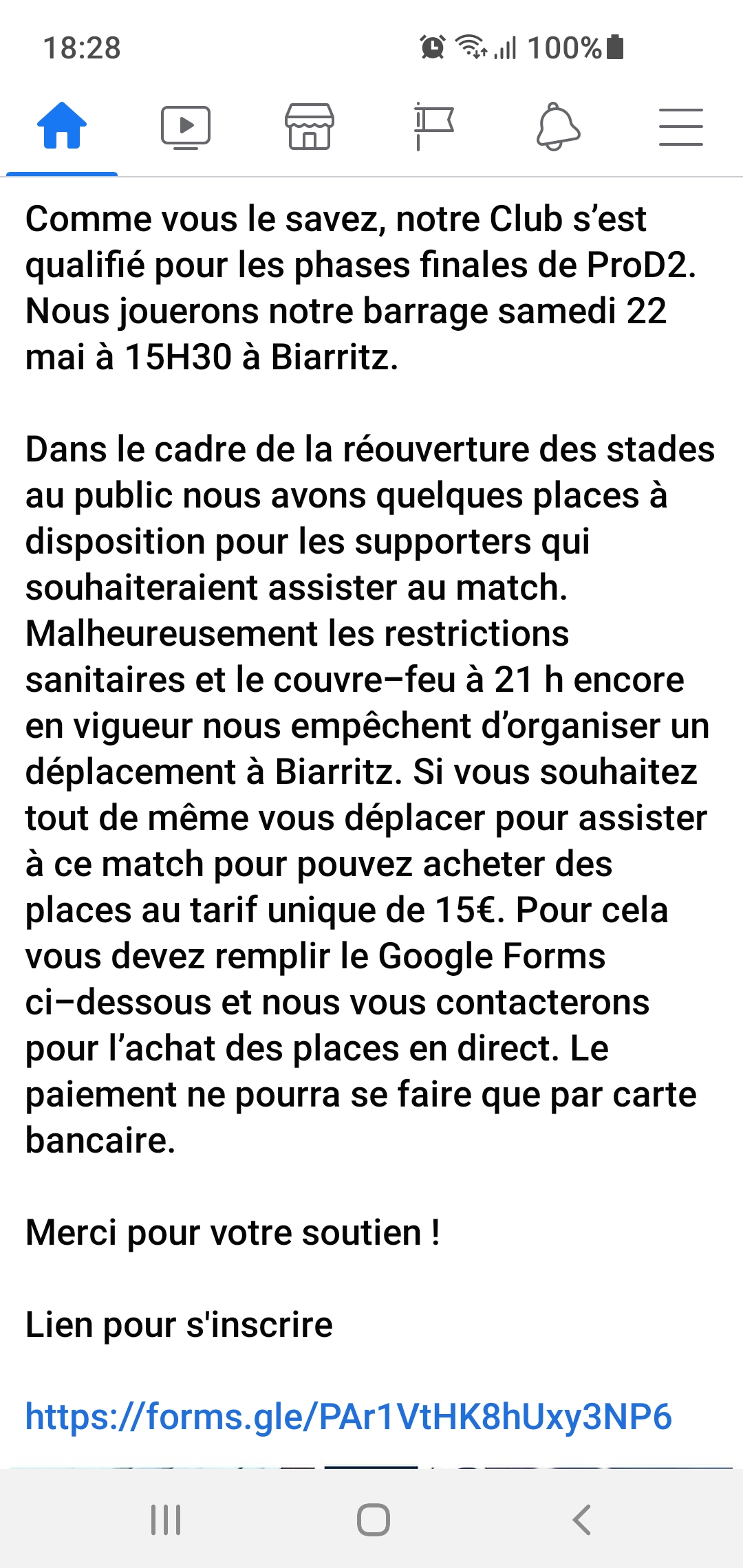 18:28 100%

Comme vous le savez, notre Club s’est qualifié pour les phases finales de ProD2. Nous jouerons notre barrage samedi 22 mai à 15H30 à Biarritz.

Dans le cadre de la réouverture des stades au public nous avons quelques places à disposition pour les supporters qui souhaiteraient assister au match. Malheureusement les restrictions sanitaires et le couvre–feu à 21 h encore en vigueur nous empêchent d’organiser un déplacement à Biarritz. Si vous souhaitez tout de même vous déplacer pour assister à ce match pour pouvez acheter des places au tarif unique de 15€. Pour cela vous devez remplir le Google Forms ci–dessous et nous vous contacterons pour l’achat des places en direct. Le paiement ne pourra se faire que par carte bancaire.

Merci pour votre soutien !

Lien pour s'inscrire

https://forms.gle/PAr1VtHK8hUxy3NP6